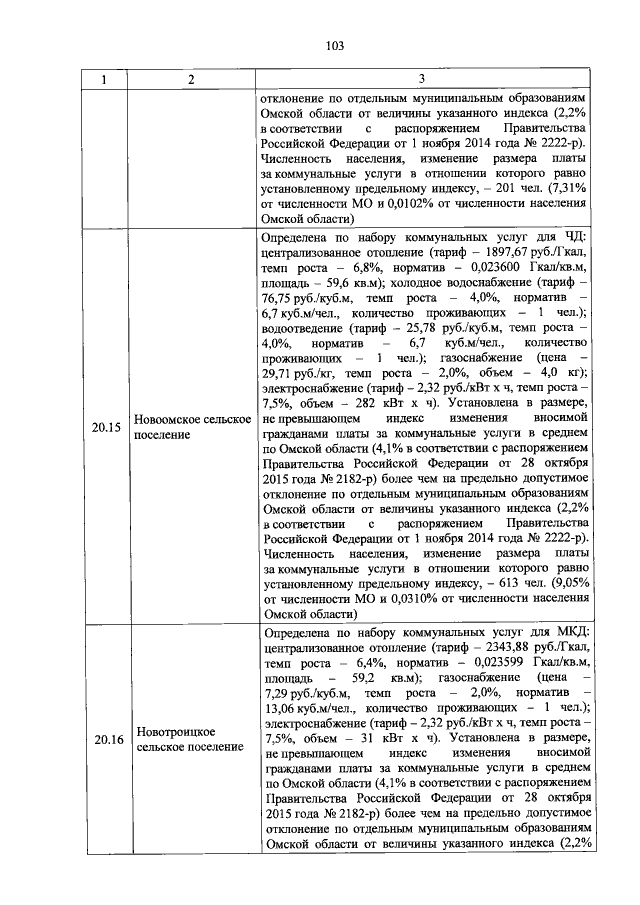 103

| 1 | 2 | 3 |
|---|---|---|
| | | отклонение по отдельным муниципальным образованиям Омской области от величины указанного индекса (2,2% в соответствии с распоряжением Правительства Российской Федерации от 1 ноября 2014 года № 2222-р). Численность населения, изменение размера платы за коммунальные услуги в отношении которого равно установленному предельному индексу, – 201 чел. (7,31% от численности МО и 0,0102% от численности населения Омской области) |
| 20.15 | Новоомское сельское поселение | Определена по набору коммунальных услуг для ЧД: централизованное отопление (тариф – 1897,67 руб./Гкал, темп роста – 6,8%, норматив – 0,023600 Гкал/кв.м, площадь – 59,6 кв.м); холодное водоснабжение (тариф – 76,75 руб./куб.м, темп роста – 4,0%, норматив – 6,7 куб.м/чел., количество проживающих – 1 чел.); водоотведение (тариф – 25,78 руб./куб.м, темп роста – 4,0%, норматив – 6,7 куб.м/чел., количество проживающих – 1 чел.); газоснабжение (цена – 29,71 руб./кг, темп роста – 2,0%, объем – 4,0 кг); электроснабжение (тариф – 2,32 руб./кВт х ч, темп роста – 7,5%, объем – 282 кВт х ч). Установлена в размере, не превышающем индекс изменения вносимой гражданами платы за коммунальные услуги в среднем по Омской области (4,1% в соответствии с распоряжением Правительства Российской Федерации от 28 октября 2015 года № 2182-р) более чем на предельно допустимое отклонение по отдельным муниципальным образованиям Омской области от величины указанного индекса (2,2% в соответствии с распоряжением Правительства Российской Федерации от 1 ноября 2014 года № 2222-р). Численность населения, изменение размера платы за коммунальные услуги в отношении которого равно установленному предельному индексу, – 613 чел. (9,05% от численности МО и 0,0310% от численности населения Омской области) |
| 20.16 | Новотроицкое сельское поселение | Определена по набору коммунальных услуг для МКД: централизованное отопление (тариф – 2343,88 руб./Гкал, темп роста – 6,4%, норматив – 0,023599 Гкал/кв.м, площадь – 59,2 кв.м); газоснабжение (цена – 7,29 руб./куб.м, темп роста – 2,0%, норматив – 13,06 куб.м/чел., количество проживающих – 1 чел.); электроснабжение (тариф – 2,32 руб./кВт х ч, темп роста – 7,5%, объем – 31 кВт х ч). Установлена в размере, не превышающем индекс изменения вносимой гражданами платы за коммунальные услуги в среднем по Омской области (4,1% в соответствии с распоряжением Правительства Российской Федерации от 28 октября 2015 года № 2182-р) более чем на предельно допустимое отклонение по отдельным муниципальным образованиям Омской области от величины указанного индекса (2,2% |